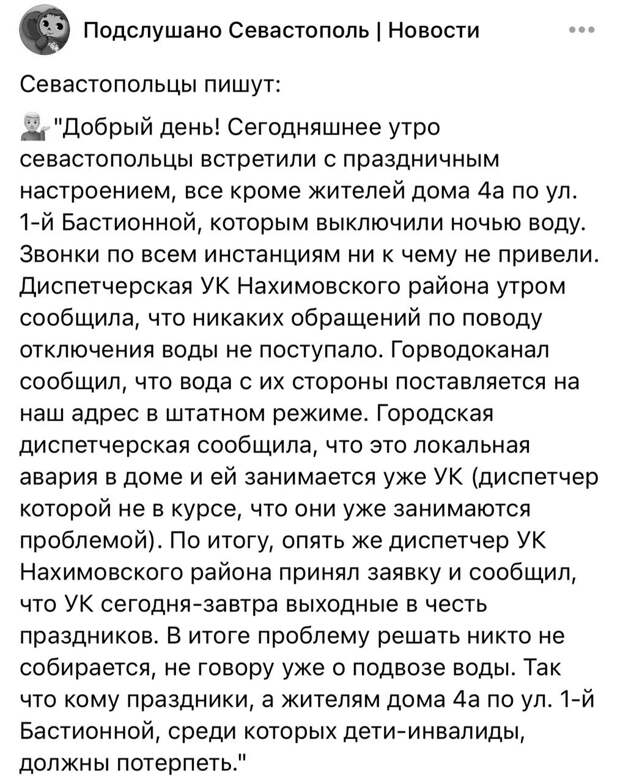 Подслушано Севастополь | Новости

Севастопольцы пишут:

"Добрый день! Сегодняшнее утро севастопольцы встретили с праздничным настроением, все кроме жителей дома 4а по ул. 1-й Бастионной, которым выключили ночью воду. Звонки по всем инстанциям ни к чему не привели. Диспетчерская УК Нахимовского района утром сообщила, что никаких обращений по поводу отключения воды не поступало. Горводоканал сообщил, что вода с их стороны поставляется на наш адрес в штатном режиме. Городская диспетчерская сообщила, что это локальная авария в доме и ей занимается уже УК (диспетчер которой не в курсе, что они уже занимаются проблемой). По итогу, опять же диспетчер УК Нахимовского района принял заявку и сообщил, что УК сегодня-завтра выходные в честь праздников. В итоге проблему решать никто не собирается, не говору уже о подвозе воды. Так что кому праздники, а жителям дома 4а по ул. 1-й Бастионной, среди которых дети-инвалиды, должны потерпеть."